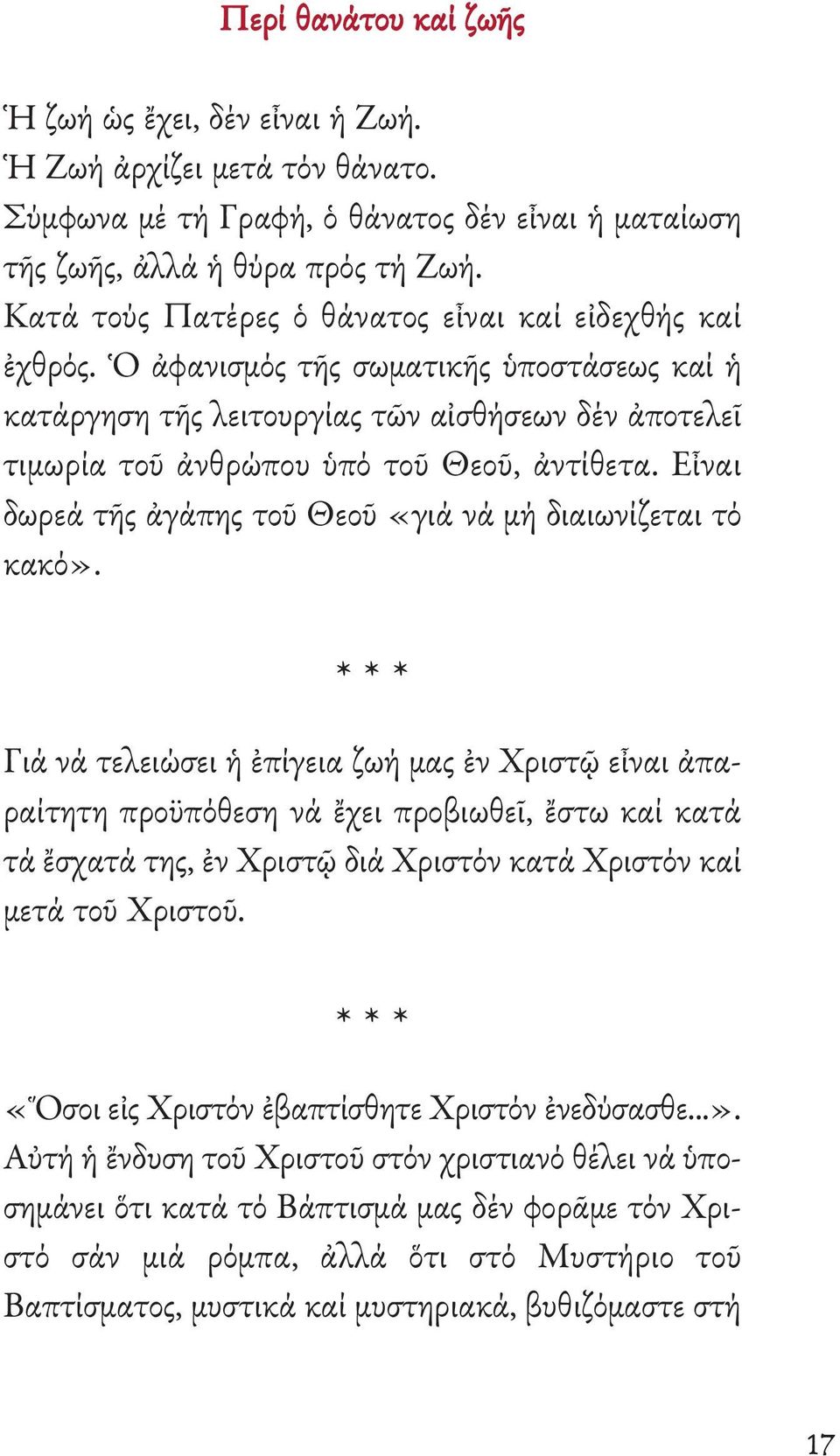 Περί θανάτου καί ζωῆς

Ἡ ζωή ὡς ἔχει, δέν εἶναι ἡ Ζωή.
Ἡ Ζωή ἀρχίζει μετά τόν θάνατο.
Σύμφωνα μέ τή Γραφή, ὁ θάνατος δέν εἶναι ἡ ματαίωση τῆς ζωῆς, ἀλλά ἡ θύρα πρός τή Ζωή.
Κατά τούς Πατέρες ὁ θάνατος εἶναι καί εἰδεχθής καί ἐχθρός. Ὁ ἀφανισμός τῆς σωματικῆς ὑποστάσεως καί ἡ κατάργηση τῆς λειτουργίας τῶν αἰσθήσεων δέν ἀποτελεῖ τιμωρία τοῦ ἀνθρώπου ὑπό τοῦ Θεοῦ, ἀντίθετα. Εἶναι δωρεά τῆς ἀγάπης τοῦ Θεοῦ «γιά νά μή διαιωνίζεται τό κακό».

* * *

Γιά νά τελειώσει ἡ ἐπίγεια ζωή μας ἐν Χριστῷ εἶναι ἀπαραίτητη προϋπόθεση νά ἔχει προβιωθεῖ, ἔστω καί κατά τά ἔσχατά της, ἐν Χριστῷ διά Χριστόν κατά Χριστόν καί μετά τοῦ Χριστοῦ.

* * *

«Ὅσοι εἰς Χριστόν ἐβαπτίσθητε Χριστόν ἐνεδύσασθε...». Αὐτή ἡ ἔνδυση τοῦ Χριστοῦ στόν χριστιανό θέλει νά ὑποσημάνει ὅτι κατά τό Βάπτισμά μας δέν φορᾶμε τόν Χριστό σάν μιά ρόμπα, ἀλλά ὅτι στό Μυστήριο τοῦ Βαπτίσματος, μυστικά καί μυστηριακά, βυθιζόμαστε στή

17